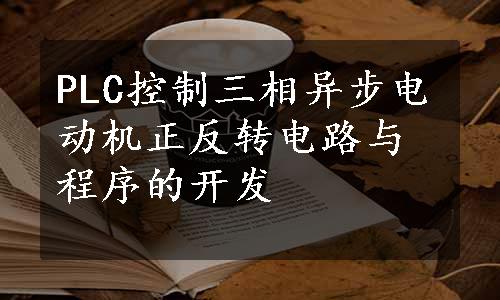 PLC控制三相异步电动机正反转电路与程序的开发